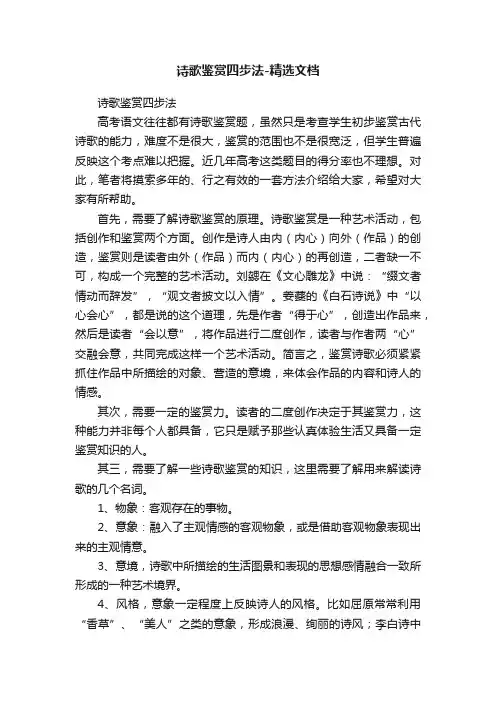 诗歌鉴赏四步法-精选文档

诗歌鉴赏四步法

高考语文往往都有诗歌鉴赏题，虽然只是考查学生初步鉴赏古代诗歌的能力，难度不是很大，鉴赏的范围也不是很宽泛，但学生普遍反映这个考点难以把握。近几年高考这类题目的得分率也不理想。对此，笔者将摸索多年的、行之有效的一套方法介绍给大家，希望对大家有所帮助。

首先，需要了解诗歌鉴赏的原理。诗歌鉴赏是一种艺术活动，包括创作和鉴赏两个方面。创作是诗人由内（内心）向外（作品）的创造，鉴赏则是读者由外（作品）而内（内心）的再创造，二者缺一不可，构成一个完整的艺术活动。刘勰在《文心雕龙》中说：“缀文者情动而辞发”，“观文者披文以入情”。姜夔的《白石诗说》中“以心会心”，都是说的这个道理，先是作者“得于心”，创造出作品来，然后是读者“会以意”，将作品进行二度创作，读者与作者两“心”交融会意，共同完成这样一个艺术活动。简言之，鉴赏诗歌必须紧紧抓住作品中所描绘的对象、营造的意境，来体会作品的内容和诗人的情感。

其次，需要一定的鉴赏力。读者的二度创作决定于其鉴赏力，这种能力并非每个人都具备，它只是赋予那些认真体验生活又具备一定鉴赏知识的人。

其三，需要了解一些诗歌鉴赏的知识，这里需要了解用来解读诗歌的几个名词。

1、物象：客观存在的事物。

2、意象：融入了主观情感的客观物象，或是借助客观物象表现出来的主观情意。

3、意境，诗歌中所描绘的生活图景和表现的思想感情融合一致所形成的一种艺术境界。

4、风格，意象一定程度上反映诗人的风格。比如屈原常常利用“香草”、“美人”之类的意象，形成浪漫、绚丽的诗风；李白诗中